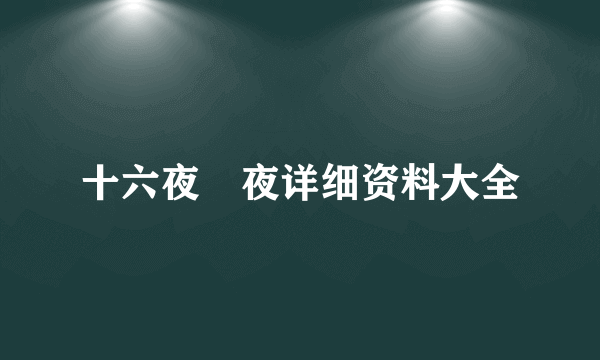 十六夜　夜详细资料大全